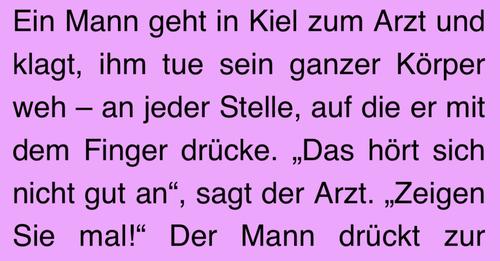 Ein Mann geht in Kiel zum Arzt und klagt, ihm tue sein ganzer Körper weh – an jeder Stelle, auf die er mit dem Finger drücke. „Das hört sich nicht gut an“, sagt der Arzt. „Zeigen Sie mal!“ Der Mann drückt zur